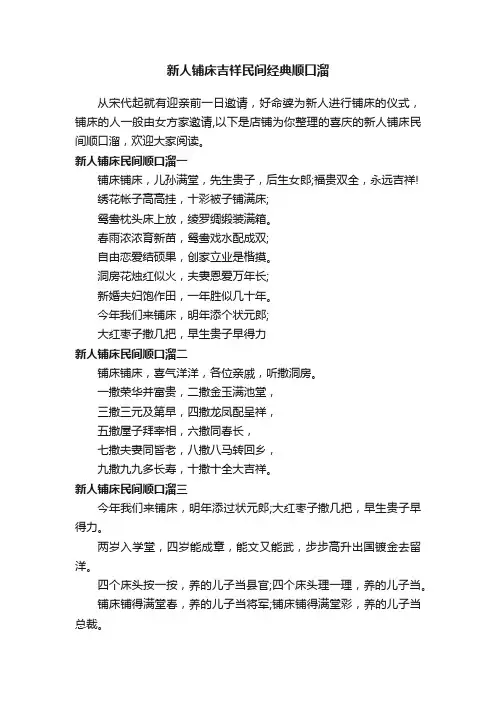 新人铺床吉祥民间经典顺口溜

从宋代起就有迎亲前一日邀请，好命婆为新人进行铺床的仪式，铺床的人一般由女方家邀请,以下是店铺为你整理的喜庆的新人铺床民间顺口溜，欢迎大家阅读。

新人铺床民间顺口溜一

铺床铺床，儿孙满堂，先生贵子，后生女郎;福贵双全，永远吉祥!

绣花帐子高高挂，十彩被子铺满床;

鸳鸯枕头床上放，绫罗绸缎装满箱。

春雨浓浓育新苗，鸳鸯戏水配成双;

自由恋爱结硕果，创家立业是楷模。

洞房花烛红似火，夫妻恩爱万年长;

新婚夫妇饱作田，一年胜似几十年。

今年我们来铺床，明年添个状元郎;

大红枣子撒几把，早生贵子早得力

新人铺床民间顺口溜二

铺床铺床，喜气洋洋，各位亲戚，听撒洞房。

一撒荣华并富贵，二撒金玉满池堂，

三撒三元及第早，四撒龙凤配呈祥，

五撒屋子拜宰相，六撒同春长，

七撒夫妻同皆老，八撒八马转回乡，

九撒九九多长寿，十撒十全大吉祥。

新人铺床民间顺口溜三

今年我们来铺床，明年添过状元郎;大红枣子撒几把，早生贵子早得力。

两岁入学堂，四岁能成章，能文又能武，步步高升出国镀金去留洋。

四个床头按一按，养的儿子当县官;四个床头理一理，养的儿子当。

铺床铺得满堂春，养的儿子当将军;铺床铺得满堂彩，养的儿子当总裁。